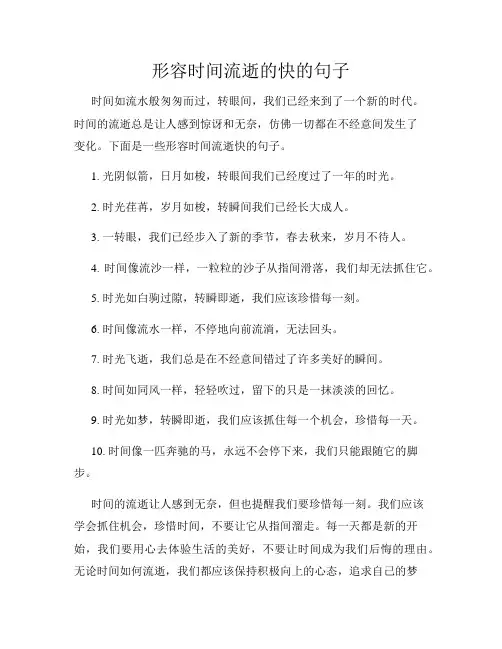 形容时间流逝的快的句子

时间如流水般匆匆而过，转眼间，我们已经来到了一个新的时代。时间的流逝总是让人感到惊讶和无奈，仿佛一切都在不经意间发生了变化。下面是一些形容时间流逝快的句子。

1. 光阴似箭，日月如梭，转眼间我们已经度过了一年的时光。

2. 时光荏苒，岁月如梭，转瞬间我们已经长大成人。

3. 一转眼，我们已经步入了新的季节，春去秋来，岁月不待人。

4. 时间像流沙一样，一粒粒的沙子从指间滑落，我们却无法抓住它。

5. 时光如白驹过隙，转瞬即逝，我们应该珍惜每一刻。

6. 时间像流水一样，不停地向前流淌，无法回头。

7. 时光飞逝，我们总是在不经意间错过了许多美好的瞬间。

8. 时间如同风一样，轻轻吹过，留下的只是一抹淡淡的回忆。

9. 时光如梦，转瞬即逝，我们应该抓住每一个机会，珍惜每一天。

10. 时间像一匹奔驰的马，永远不会停下来，我们只能跟随它的脚步。

时间的流逝让人感到无奈，但也提醒我们要珍惜每一刻。我们应该学会抓住机会，珍惜时间，不要让它从指间溜走。每一天都是新的开始，我们要用心去体验生活的美好，不要让时间成为我们后悔的理由。无论时间如何流逝，我们都应该保持积极向上的心态，追求自己的梦